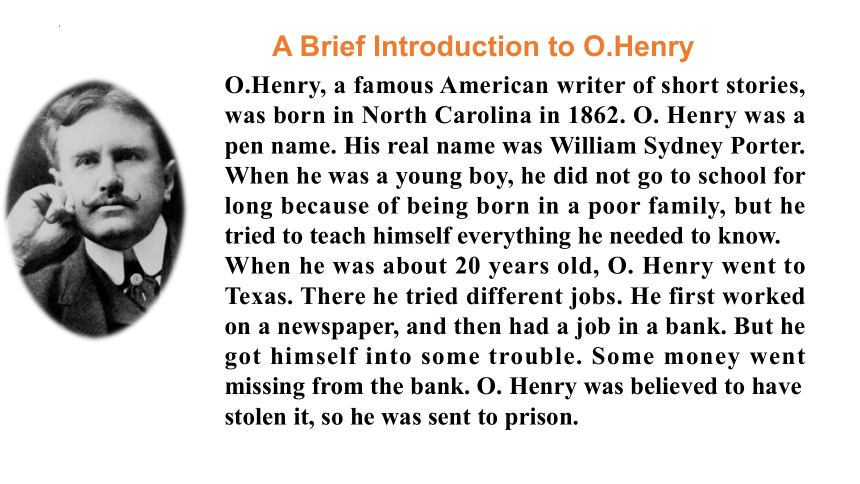 A Brief Introduction to O.Henry

O.Henry, a famous American writer of short stories, was born in North Carolina in 1862. O. Henry was a pen name. His real name was William Sydney Porter. When he was a young boy, he did not go to school for long because of being born in a poor family, but he tried to teach himself everything he needed to know. When he was about 20 years old, O. Henry went to Texas. There he tried different jobs. He first worked on a newspaper, and then had a job in a bank. But he got himself into some trouble. Some money went missing from the bank. O. Henry was believed to have stolen it, so he was sent to prison.